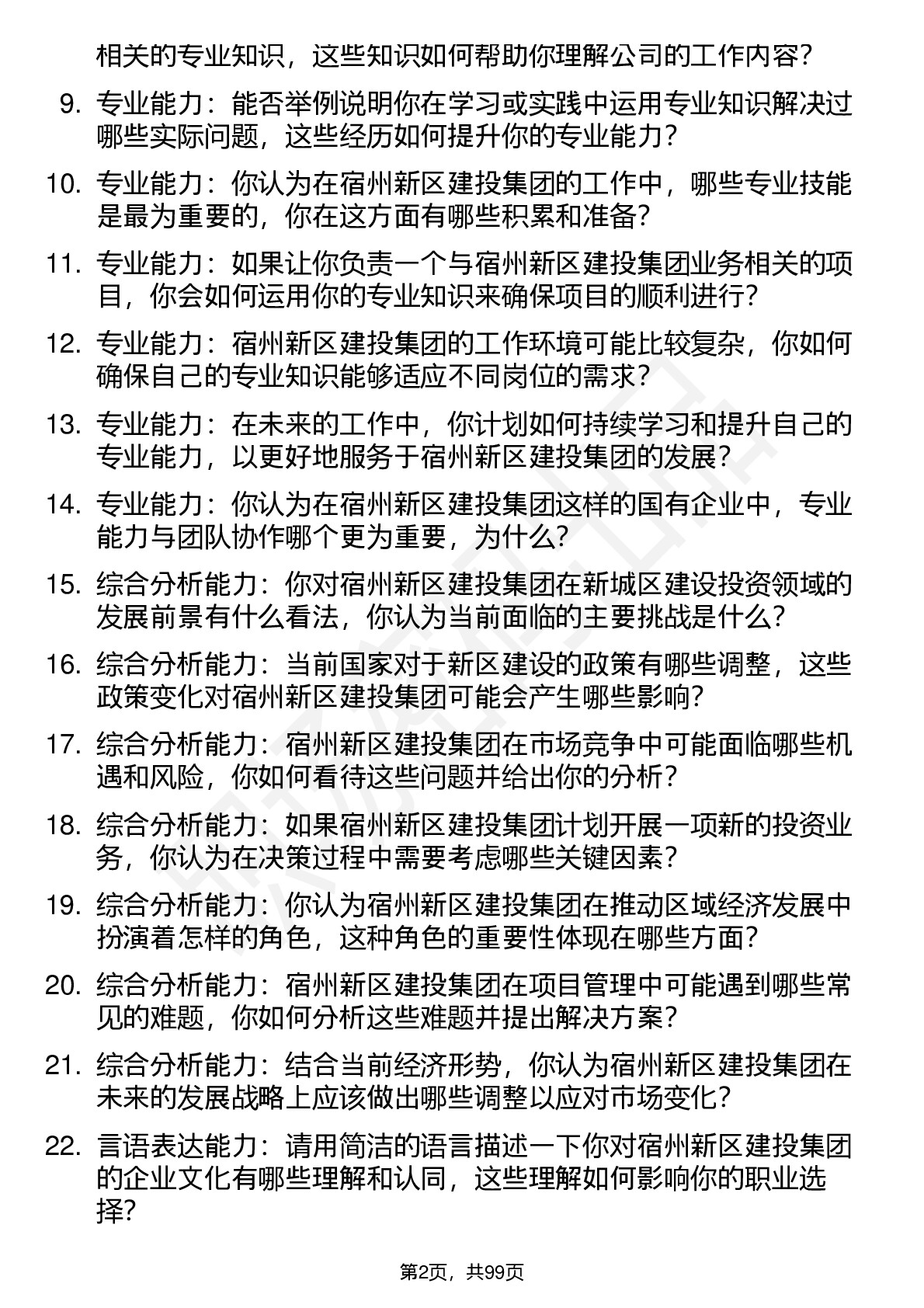 相关的专业知识，这些知识如何帮助你理解公司的工作内容？

9. 专业能力：能否举例说明你在学习或实践中运用专业知识解决过哪些实际问题，这些经历如何提升你的专业能力？

10. 专业能力：你认为在宿州新区建投集团的工作中，哪些专业技能是最为重要的，你在这方面有哪些积累和准备？

11. 专业能力：如果让你负责一个与宿州新区建投集团业务相关的项目，你会如何运用你的专业知识来确保项目的顺利进行？

12. 专业能力：宿州新区建投集团的工作环境可能比较复杂，你如何确保自己的专业知识能够适应不同岗位的需求？

13. 专业能力：在未来的工作中，你计划如何持续学习和提升自己的专业能力，以更好地服务于宿州新区建投集团的发展？

14. 专业能力：你认为在宿州新区建投集团这样的国有企业中，专业能力与团队协作哪个更为重要，为什么？

15. 综合分析能力：你对宿州新区建投集团在新城区建设投资领域的发展前景有什么看法，你认为当前面临的主要挑战是什么？

16. 综合分析能力：当前国家对于新区建设的政策有哪些调整，这些政策变化对宿州新区建投集团可能会产生哪些影响？

17. 综合分析能力：宿州新区建投集团在市场竞争中可能面临哪些机遇和风险，你如何看待这些问题并给出你的分析？

18. 综合分析能力：如果宿州新区建投集团计划开展一项新的投资业务，你认为在决策过程中需要考虑哪些关键因素？

19. 综合分析能力：你认为宿州新区建投集团在推动区域经济发展中扮演着怎样的角色，这种角色的重要性体现在哪些方面？

20. 综合分析能力：宿州新区建投集团在项目管理中可能遇到哪些常见的难题，你如何分析这些难题并提出解决方案？

21. 综合分析能力：结合当前经济形势，你认为宿州新区建投集团在未来的发展战略上应该做出哪些调整以应对市场变化？

22. 言语表达能力：请用简洁的语言描述一下你对宿州新区建投集团的企业文化有哪些理解和认同，这些理解如何影响你的职业选择？

第2页，共99页